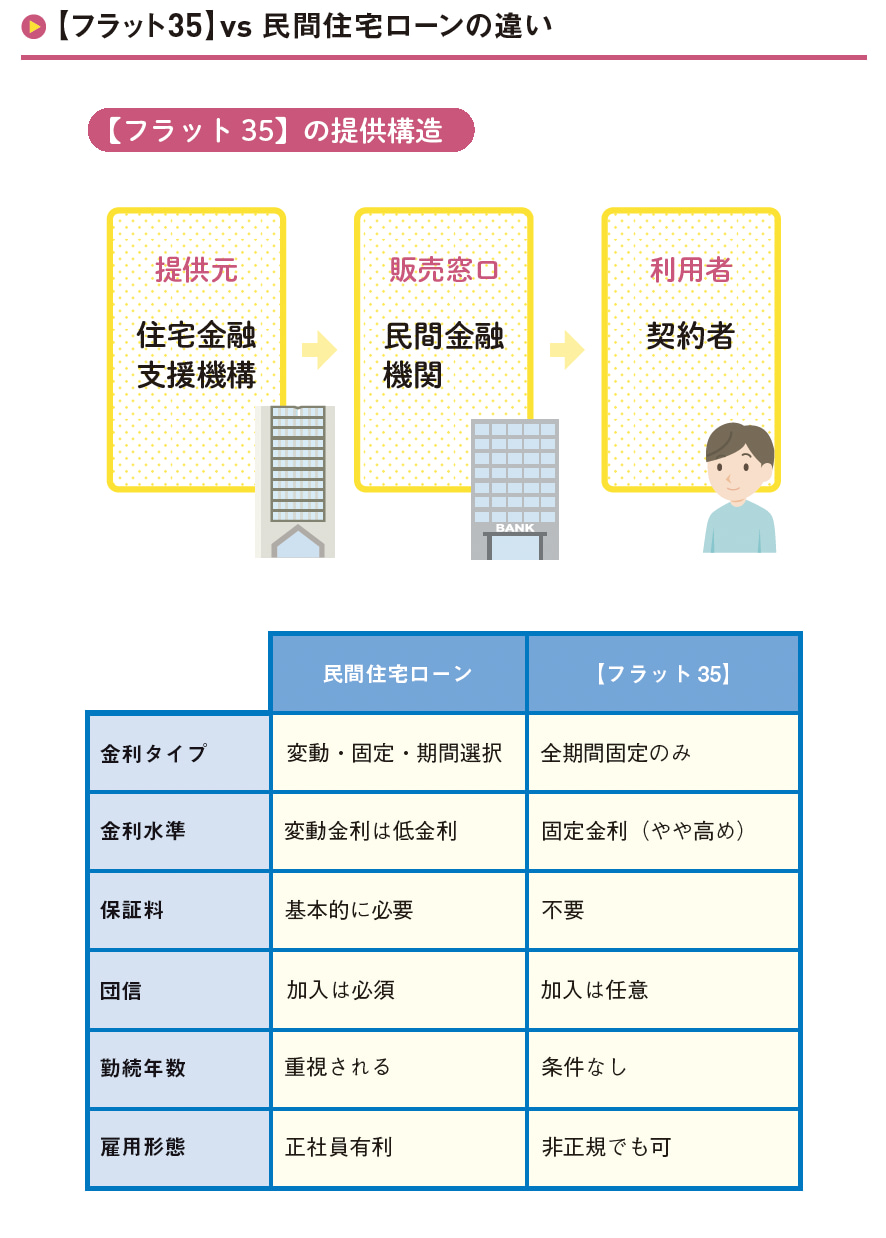 【フラット35】vs 民間住宅ローンの違い

【フラット 35】の提供構造

提供元
住宅金融支援機構

販売窓口
民間金融機関

BANK

利用者
契約者

| | 民間住宅ローン | 【フラット 35】 |
|---|---|---|
| 金利タイプ | 変動・固定・期間選択 | 全期間固定のみ |
| 金利水準 | 変動金利は低金利 | 固定金利（やや高め） |
| 保証料 | 基本的に必要 | 不要 |
| 団信 | 加入は必須 | 加入は任意 |
| 勤続年数 | 重視される | 条件なし |
| 雇用形態 | 正社員有利 | 非正規でも可 |